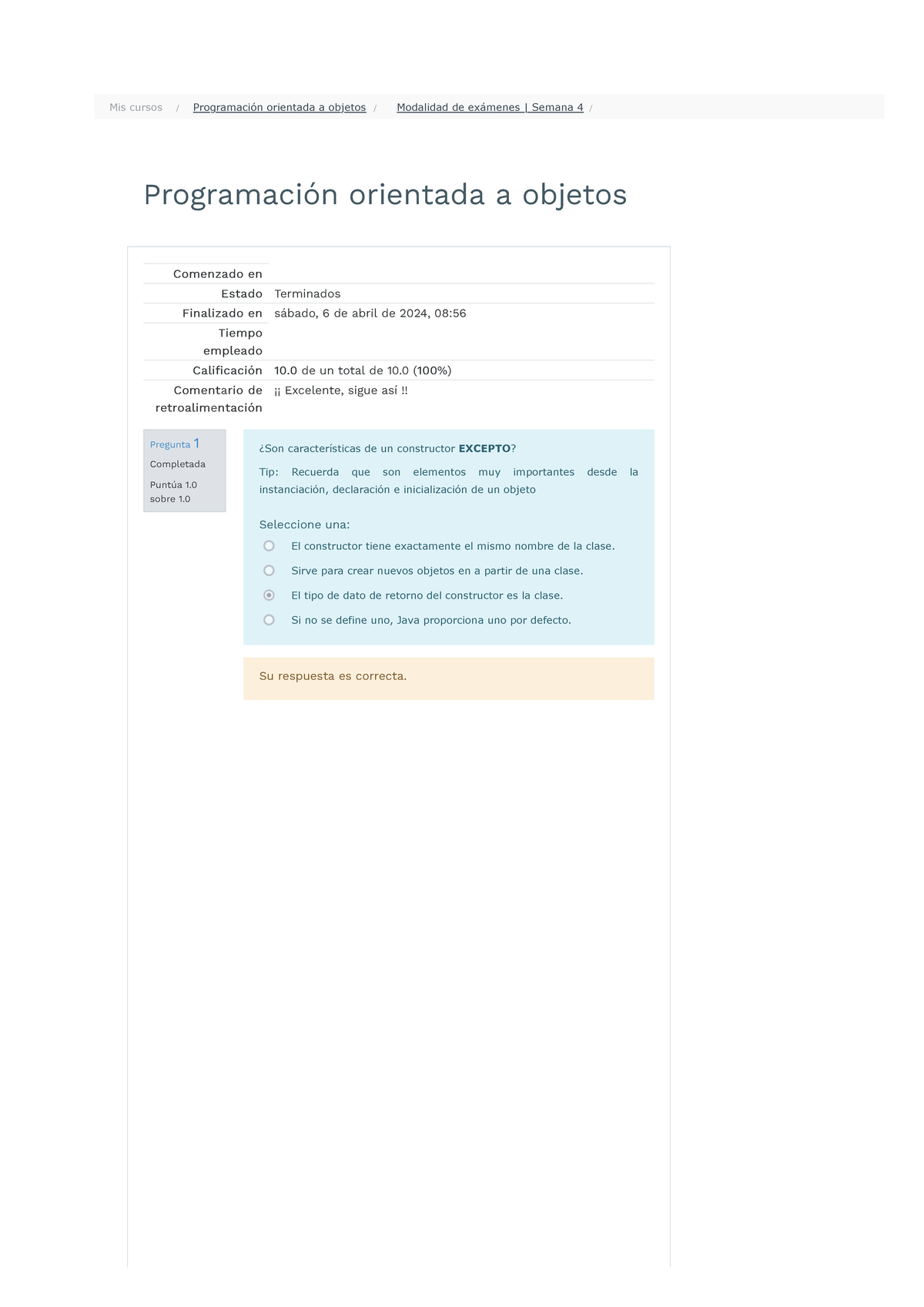 Mis cursos / Programación orientada a objetos / Modalidad de exámenes | Semana 4 /

Programación orientada a objetos

| | |
|---|---|
| Comenzado en | |
| Estado | Terminados |
| Finalizado en | sábado, 6 de abril de 2024, 08:56 |
| Tiempo empleado | |
| Calificación | 10.0 de un total de 10.0 (100%) |
| Comentario de retroalimentación | ¡¡ Excelente, sigue así !! |

Pregunta 1
Completada
Puntúa 1.0 sobre 1.0

¿Son características de un constructor EXCEPTO?

Tip: Recuerda que son elementos muy importantes desde la instanciación, declaración e inicialización de un objeto

Seleccione una:
El constructor tiene exactamente el mismo nombre de la clase.
Sirve para crear nuevos objetos en a partir de una clase.
El tipo de dato de retorno del constructor es la clase.
Si no se define uno, Java proporciona uno por defecto.

Su respuesta es correcta.